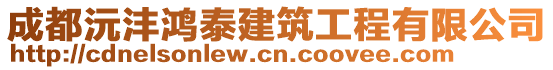 成都沅沣鸿泰建筑工程有限公司
http://cdnelsonlew.cn.coovee.com